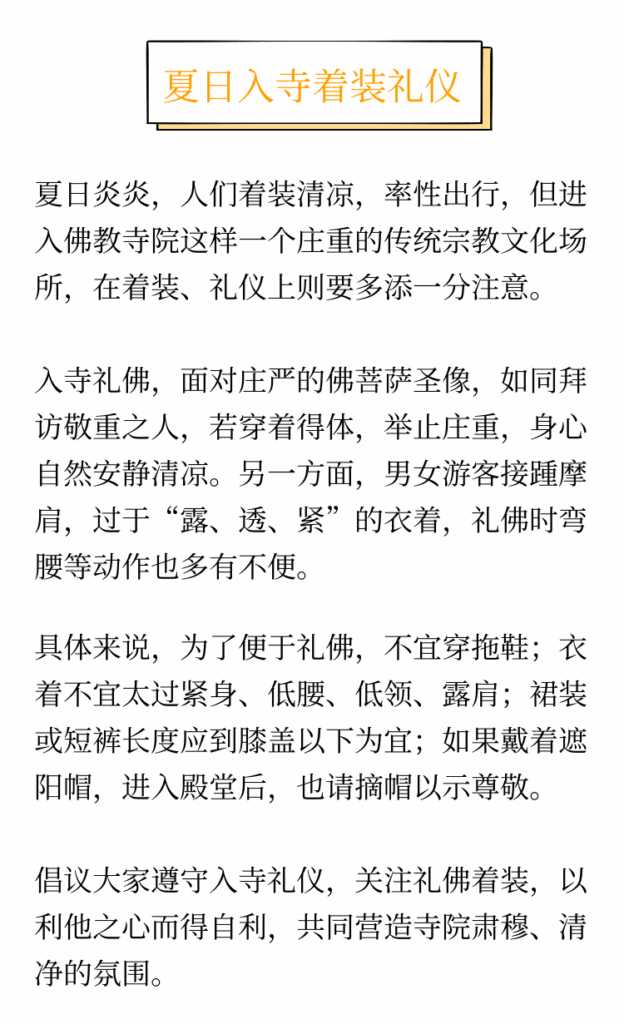 夏日入寺着装礼仪

夏日炎炎，人们着装清凉，率性出行，但进入佛教寺院这样一个庄重的传统宗教文化场所，在着装、礼仪上则要多添一分注意。

入寺礼佛，面对庄严的佛菩萨圣像，如同拜访敬重之人，若穿着得体，举止庄重，身心自然安静清凉。另一方面，男女游客接踵摩肩，过于“露、透、紧”的衣着，礼佛时弯腰等动作也多有不便。

具体来说，为了便于礼佛，不宜穿拖鞋；衣着不宜太过紧身、低腰、低领、露肩；裙装或短裤长度应到膝盖以下为宜；如果戴着遮阳帽，进入殿堂后，也请摘帽以示尊敬。

倡议大家遵守入寺礼仪，关注礼佛着装，以利他之心而得自利，共同营造寺院肃穆、清净的氛围。